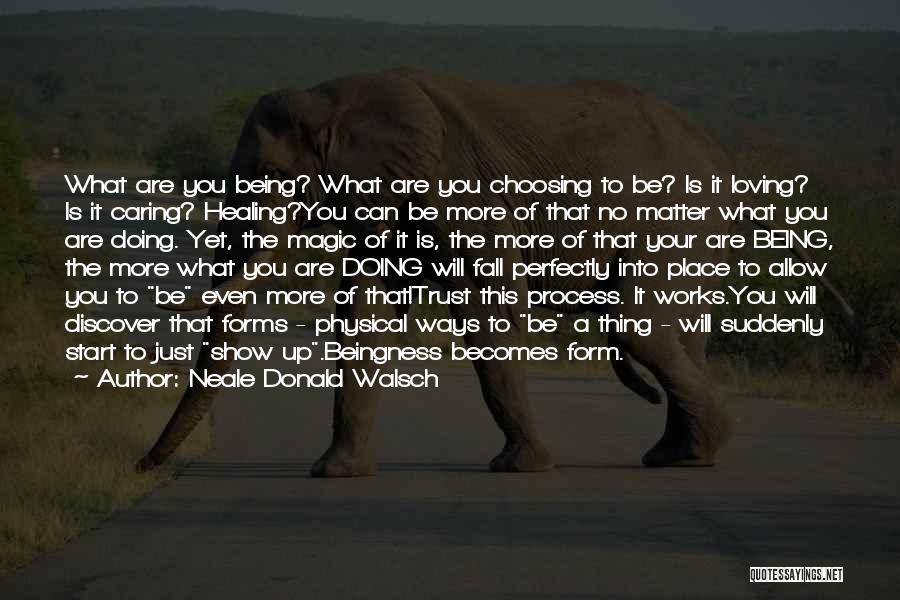 What are you being? What are you choosing to be? Is it loving? Is it caring? Healing?You can be more of that no matter what you are doing. Yet, the magic of it is, the more of that your are BEING, the more what you are DOING will fall perfectly into place to allow you to "be" even more of that!Trust this process. It works.You will discover that forms - physical ways to "be" a thing - will suddenly start to just "show up".Beingness becomes form.

~ Author: Neale Donald Walsch

QUOTESSAYINGS.NET